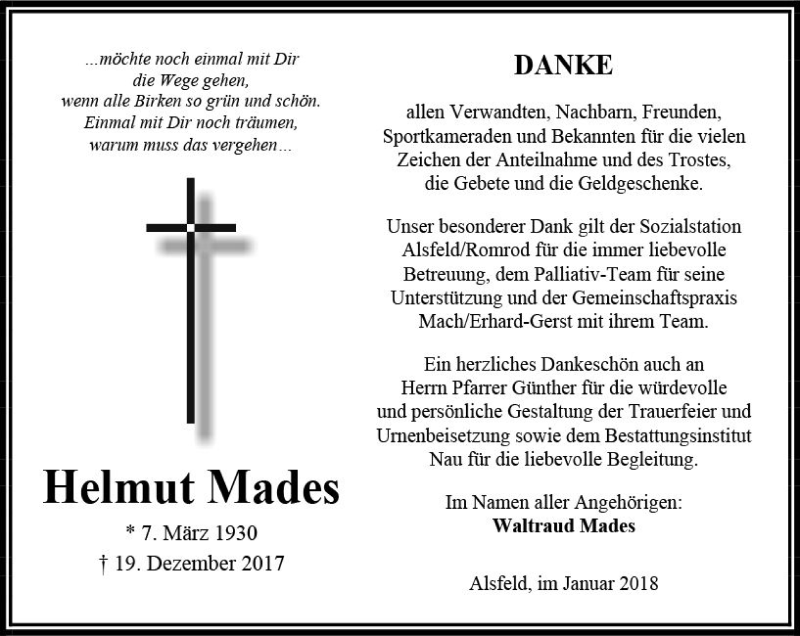 ...möchte noch einmal mit Dir
die Wege gehen,
wenn alle Birken so grün und schön.
Einmal mit Dir noch träumen,
warum muss das vergehen...

Helmut Mades

* 7. März 1930
† 19. Dezember 2017

DANKE

allen Verwandten, Nachbarn, Freunden, Sportkameraden und Bekannten für die vielen Zeichen der Anteilnahme und des Trostes, die Gebete und die Geldgeschenke.

Unser besonderer Dank gilt der Sozialstation Alsfeld/Romrod für die immer liebevolle Betreuung, dem Palliativ-Team für seine Unterstützung und der Gemeinschaftspraxis Mach/Erhard-Gerst mit ihrem Team.

Ein herzliches Dankeschön auch an Herrn Pfarrer Günther für die würdevolle und persönliche Gestaltung der Trauerfeier und Urnenbeisetzung sowie dem Bestattungsinstitut Nau für die liebevolle Begleitung.

Im Namen aller Angehörigen:
Waltraud Mades

Alsfeld, im Januar 2018